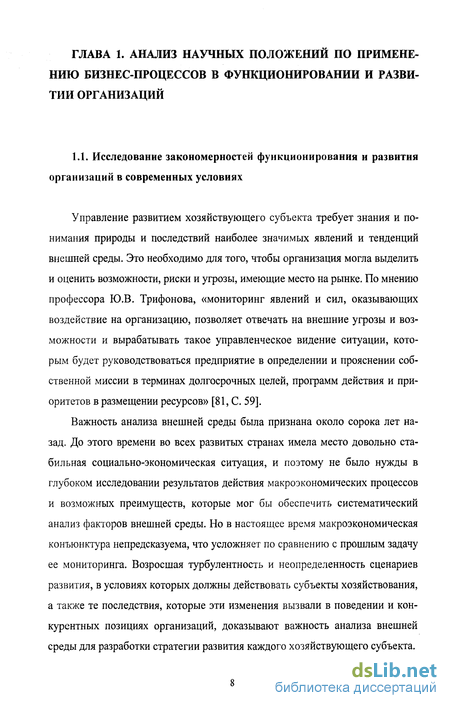 ГЛАВА 1. АНАЛИЗ НАУЧНЫХ ПОЛОЖЕНИЙ ПО ПРИМЕНЕНИЮ БИЗНЕС-ПРОЦЕССОВ В ФУНКЦИОНИРОВАНИИ И РАЗВИТИИ ОРГАНИЗАЦИЙ

1.1. Исследование закономерностей функционирования и развития организаций в современных условиях

Управление развитием хозяйствующего субъекта требует знания и понимания природы и последствий наиболее значимых явлений и тенденций внешней среды. Это необходимо для того, чтобы организация могла выделить и оценить возможности, риски и угрозы, имеющие место на рынке. По мнению профессора Ю.В. Трифонова, «мониторинг явлений и сил, оказывающих воздействие на организацию, позволяет отвечать на внешние угрозы и возможности и вырабатывать такое управленческое видение ситуации, которым будет руководствоваться предприятие в определении и прояснении собственной миссии в терминах долгосрочных целей, программ действия и приоритетов в размещении ресурсов» [81, С. 59].

Важность анализа внешней среды была признана около сорока лет назад. До этого времени во всех развитых странах имела место довольно стабильная социально-экономическая ситуация, и поэтому не было нужды в глубоком исследовании результатов действия макроэкономических процессов и возможных преимуществ, которые мог бы обеспечить систематический анализ факторов внешней среды. Но в настоящее время макроэкономическая конъюнктура непредсказуема, что усложняет по сравнению с прошлым задачу ее мониторинга. Возросшая турбулентность и неопределенность сценариев развития, в условиях которых должны действовать субъекты хозяйствования, а также те последствия, которые эти изменения вызвали в поведении и конкурентных позициях организаций, доказывают важность анализа внешней среды для разработки стратегии развития каждого хозяйствующего субъекта.

8

dsLib.net
библиотека диссертаций